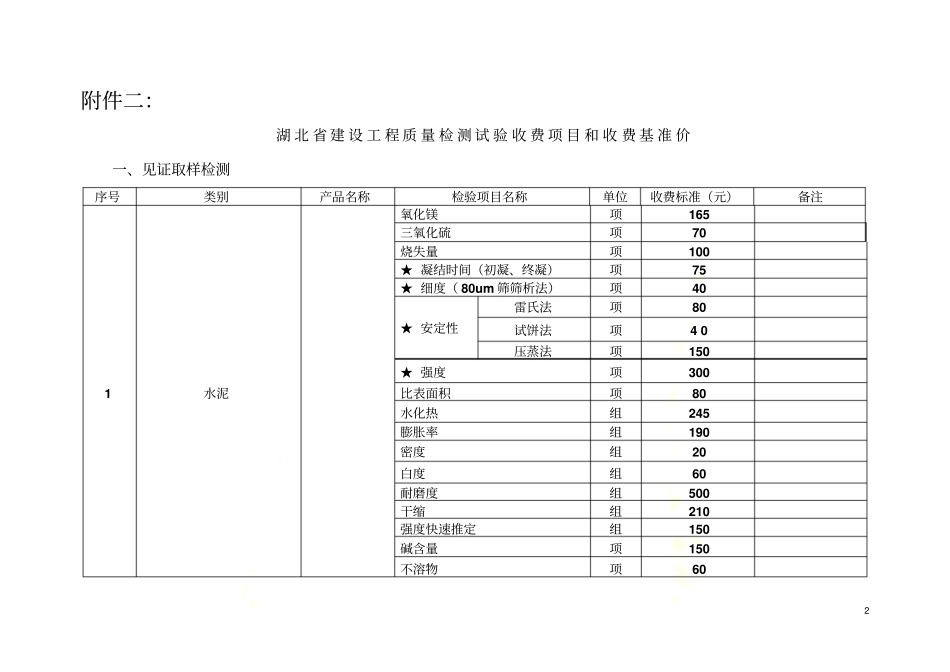 附件二：

湖北省建设工程质量检测试验收费项目和收费基准价

一、见证取样检测

| 序号 | 类别 | 产品名称 | 检验项目名称 | | 单位 | 收费标准（元） | 备注 |
|---|---|---|---|---|---|---|---|
| 1 | 水泥 | | 氧化镁 | | 项 | 165 | |
| | | | 三氧化硫 | | 项 | 70 | |
| | | | 烧失量 | | 项 | 100 | |
| | | | ★ 凝结时间（初凝、终凝） | | 项 | 75 | |
| | | | ★ 细度（80um 筛筛析法） | | 项 | 40 | |
| | | | ★ 安定性 | 雷氏法 | 项 | 80 | |
| | | | | 试饼法 | 项 | 4 0 | |
| | | | | 压蒸法 | 项 | 150 | |
| | | | ★ 强度 | | 项 | 300 | |
| | | | 比表面积 | | 项 | 80 | |
| | | | 水化热 | | 组 | 245 | |
| | | | 膨胀率 | | 组 | 190 | |
| | | | 密度 | | 组 | 20 | |
| | | | 白度 | | 组 | 60 | |
| | | | 耐磨度 | | 组 | 500 | |
| | | | 干缩 | | 组 | 210 | |
| | | | 强度快速推定 | | 组 | 150 | |
| | | | 碱含量 | | 项 | 150 | |
| | | | 不溶物 | | 项 | 60 | |

2